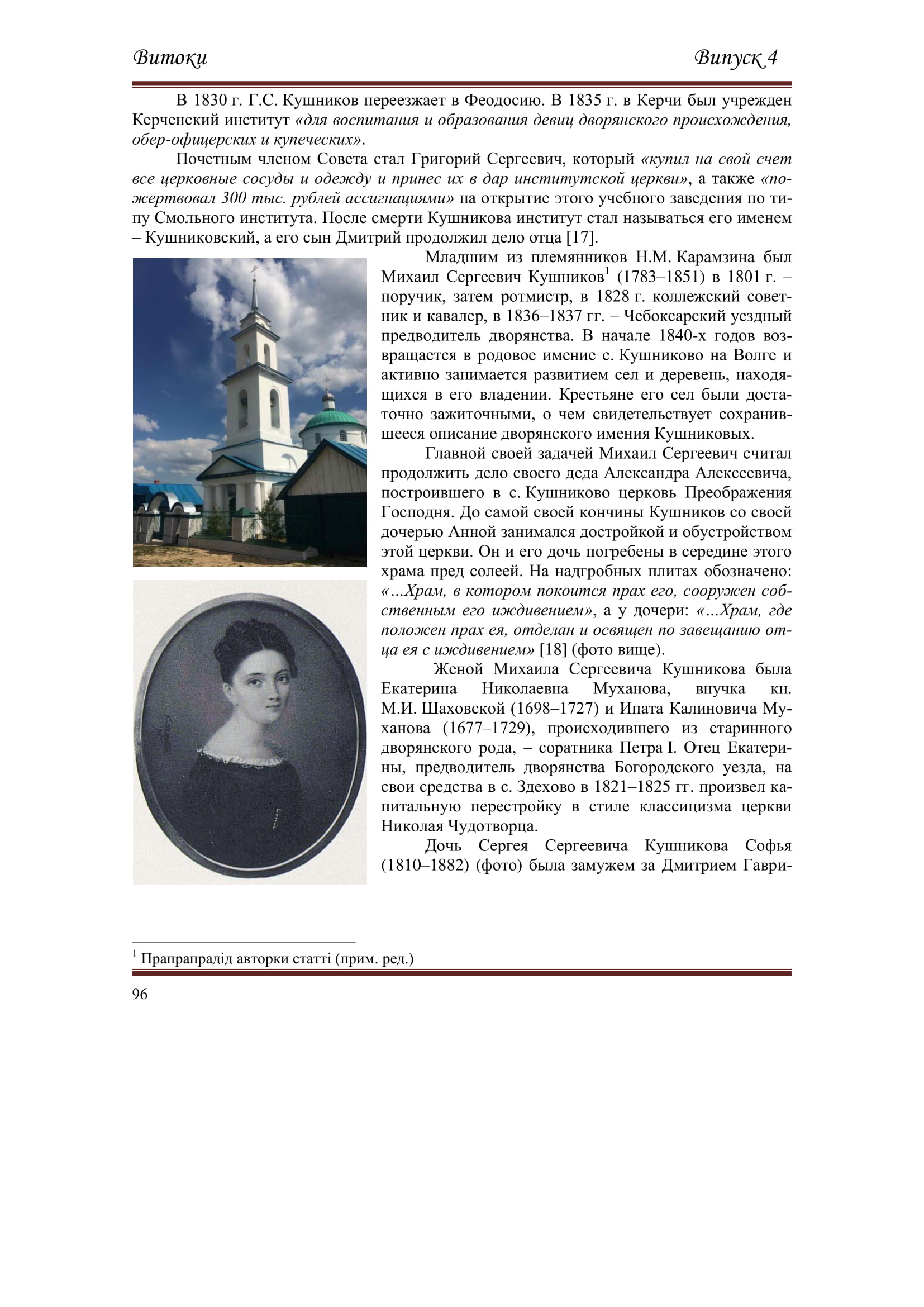 Витоки Випуск 4

В 1830 г. Г.С. Кушников переезжает в Феодосию. В 1835 г. в Керчи был учрежден Керченский институт «для воспитания и образования девиц дворянского происхождения, обер-офицерских и купеческих».

Почетным членом Совета стал Григорий Сергеевич, который «купил на свой счет все церковные сосуды и одежду и принес их в дар институтской церкви», а также «пожертвовал 300 тыс. рублей ассигнациями» на открытие этого учебного заведения по типу Смольного института. После смерти Кушникова институт стал называться его именем – Кушниковский, а его сын Дмитрий продолжил дело отца [17].

Младшим из племянников Н.М. Карамзина был Михаил Сергеевич Кушников$^1$ (1783–1851) в 1801 г. – поручик, затем ротмистр, в 1828 г. коллежский советник и кавалер, в 1836–1837 гг. – Чебоксарский уездный предводитель дворянства. В начале 1840-х годов возвращается в родовое имение с. Кушниково на Волге и активно занимается развитием сел и деревень, находящихся в его владении. Крестьяне его сел были достаточно зажиточными, о чем свидетельствует сохранившееся описание дворянского имения Кушниковых.

Главной своей задачей Михаил Сергеевич считал продолжить дело своего деда Александра Алексеевича, построившего в с. Кушниково церковь Преображения Господня. До самой своей кончины Кушников со своей дочерью Анной занимался достройкой и обустройством этой церкви. Он и его дочь погребены в середине этого храма пред солеей. На надгробных плитах обозначено: «...Храм, в котором покоится прах его, сооружен собственным его иждивением», а у дочери: «...Храм, где положен прах ея, отделан и освящен по завещанию отца ея с иждивением» [18] (фото вище).

Женой Михаила Сергеевича Кушникова была Екатерина Николаевна Муханова, внучка кн. М.И. Шаховской (1698–1727) и Ипата Калиновича Муханова (1677–1729), происходившего из старинного дворянского рода, – соратника Петра I. Отец Екатерины, предводитель дворянства Богородского уезда, на свои средства в с. Здехово в 1821–1825 гг. произвел капитальную перестройку в стиле классицизма церкви Николая Чудотворца.

Дочь Сергея Сергеевича Кушникова Софья (1810–1882) (фото) была замужем за Дмитрием Гаври-

$^1$ Прапрапрадід авторки статті (прим. ред.)

96